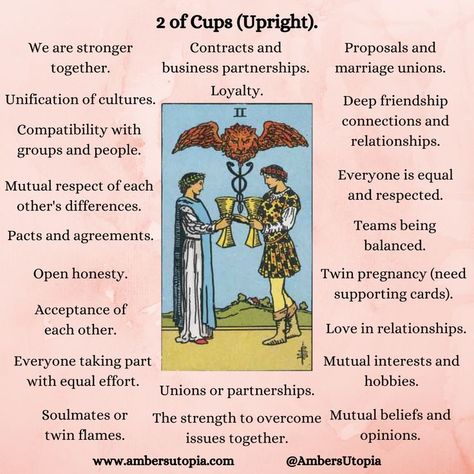 2 of Cups (Upright).

We are stronger together.

Unification of cultures.

Compatibility with groups and people.

Mutual respect of each other's differences.

Pacts and agreements.

Open honesty.

Acceptance of each other.

Everyone taking part with equal effort.

Soulmates or twin flames.

Contracts and business partnerships.

Loyalty.

II

Unions or partnerships.

The strength to overcome issues together.

Proposals and marriage unions.

Deep friendship connections and relationships.

Everyone is equal and respected.

Teams being balanced.

Twin pregnancy (need supporting cards).

Love in relationships.

Mutual interests and hobbies.

Mutual beliefs and opinions.

www.ambersutopia.com

@AmbersUtopia